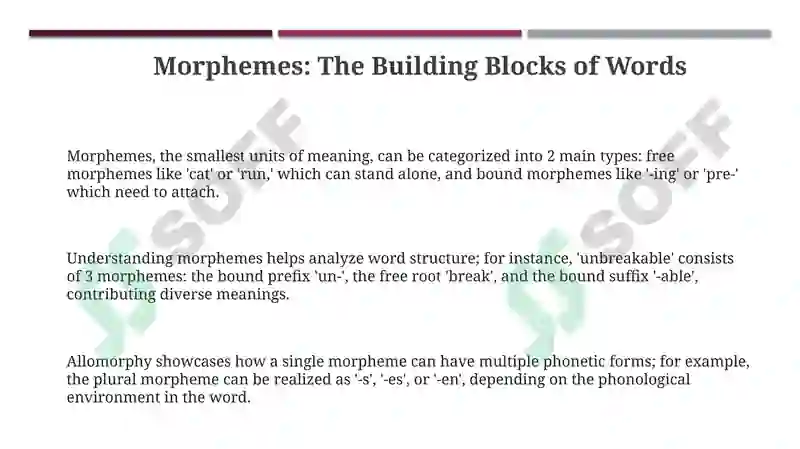 Morphemes: The Building Blocks of Words

Morphemes, the smallest units of meaning, can be categorized into 2 main types: free morphemes like 'cat' or 'run,' which can stand alone, and bound morphemes like '-ing' or 'pre-' which need to attach.

Understanding morphemes helps analyze word structure; for instance, 'unbreakable' consists of 3 morphemes: the bound prefix 'un-', the free root 'break', and the bound suffix '-able', contributing diverse meanings.

Allomorphy showcases how a single morpheme can have multiple phonetic forms; for example, the plural morpheme can be realized as '-s', '-es', or '-en', depending on the phonological environment in the word.

SOFF
SOFF